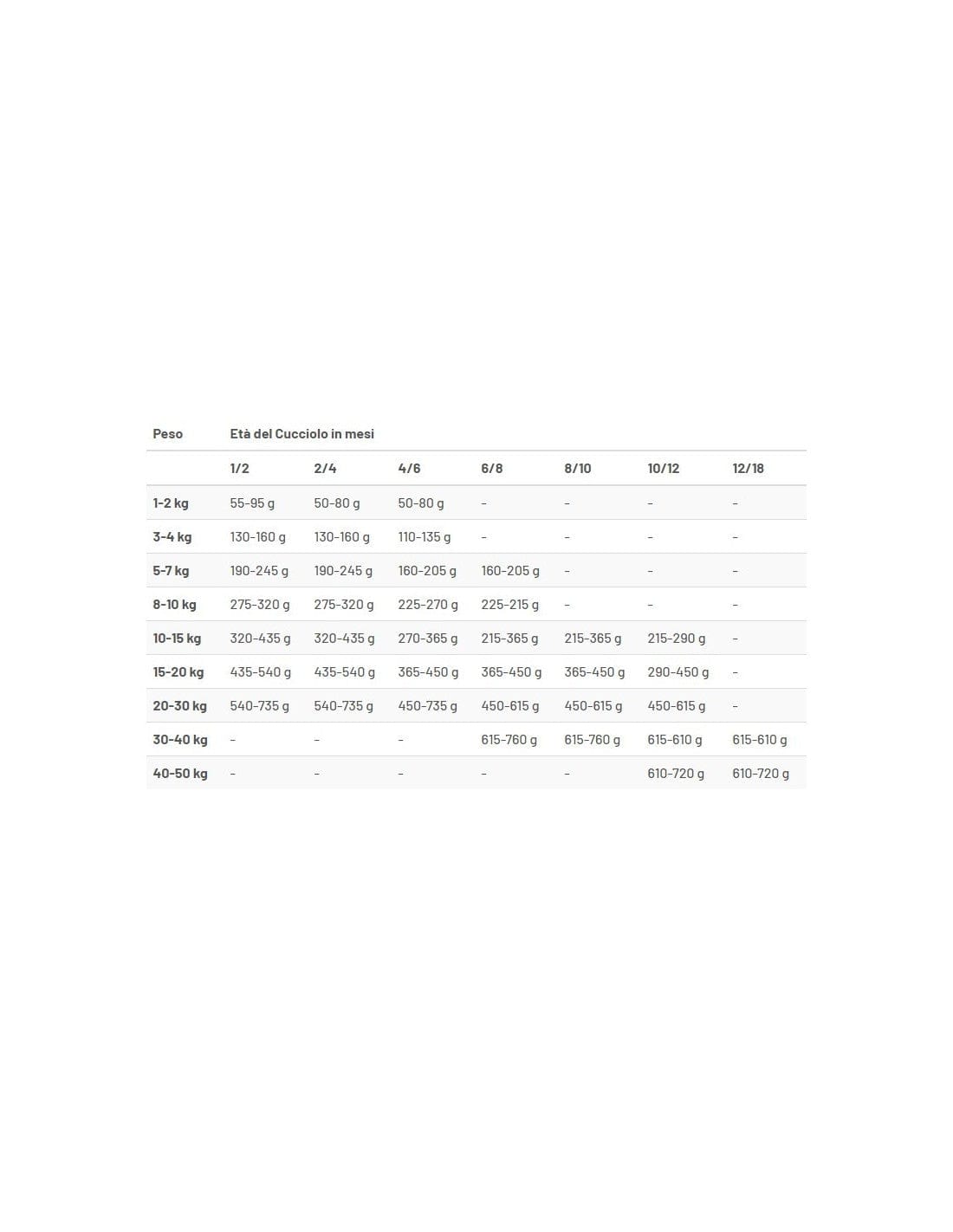 | Peso | Età del Cucciolo in mesi | | | | | | |
|---|---|---|---|---|---|---|---|
| | 1/2 | 2/4 | 4/6 | 6/8 | 8/10 | 10/12 | 12/18 |
| 1-2 kg | 55-95 g | 50-80 g | 50-80 g | - | - | - | - |
| 3-4 kg | 130-160 g | 130-160 g | 110-135 g | - | - | - | - |
| 5-7 kg | 190-245 g | 190-245 g | 160-205 g | 160-205 g | - | - | - |
| 8-10 kg | 275-320 g | 275-320 g | 225-270 g | 225-215 g | - | - | - |
| 10-15 kg | 320-435 g | 320-435 g | 270-365 g | 215-365 g | 215-365 g | 215-290 g | - |
| 15-20 kg | 435-540 g | 435-540 g | 365-450 g | 365-450 g | 365-450 g | 290-450 g | - |
| 20-30 kg | 540-735 g | 540-735 g | 450-735 g | 450-615 g | 450-615 g | 450-615 g | - |
| 30-40 kg | - | - | - | 615-760 g | 615-760 g | 615-610 g | 615-610 g |
| 40-50 kg | - | - | - | - | - | 610-720 g | 610-720 g |